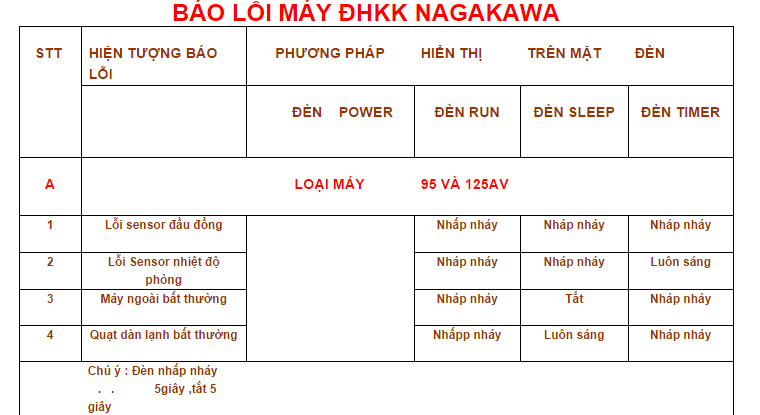 BÁO LỖI MÁY ĐHKK NAGAKAWA

| STT | HIỆN TƯỢNG BÁO LỖI | PHƯƠNG PHÁP HIỂN THỊ TRÊN MẶT ĐÈN | | | |
|---|---|---|---|---|---|
| | | ĐÈN POWER | ĐÈN RUN | ĐÈN SLEEP | ĐÈN TIMER |
| A | LOẠI MÁY 95 VÀ 125AV | | | | |
| 1 | Lỗi sensor đầu đồng | | Nhấp nháy | Nháp nháy | Nháp nháy |
| 2 | Lỗi Sensor nhiệt độ phòng | | Nháp nháy | Nháp nháy | Luôn sáng |
| 3 | Máy ngoài bất thường | | Nháp nháy | Tắt | Nháp nháy |
| 4 | Quạt dàn lạnh bất thường | | Nhấpp nháy | Luôn sáng | Nháp nháy |

Chú ý : Đèn nhấp nháy . . 5giây ,tắt 5 giây